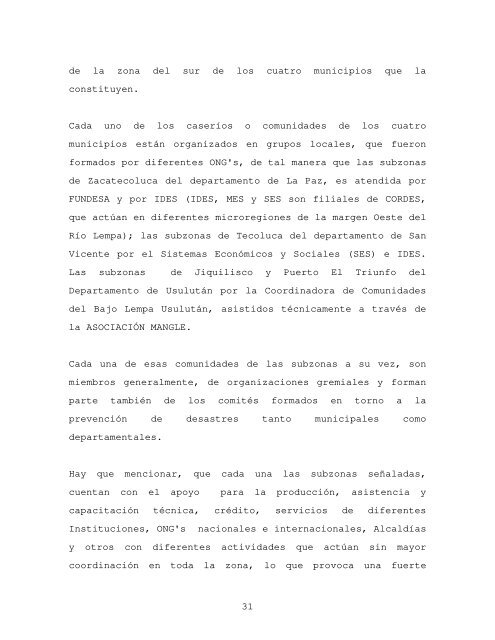 de la zona del sur de los cuatro municipios que la constituyen.

Cada uno de los caseríos o comunidades de los cuatro municipios están organizados en grupos locales, que fueron formados por diferentes ONG's, de tal manera que las subzonas de Zacatecoluca del departamento de La Paz, es atendida por FUNDESA y por IDES (IDES, MES y SES son filiales de CORDES, que actúan en diferentes microregiones de la margen Oeste del Río Lempa); las subzonas de Tecoluca del departamento de San Vicente por el Sistemas Económicos y Sociales (SES) e IDES. Las subzonas de Jiquilisco y Puerto El Triunfo del Departamento de Usulután por la Coordinadora de Comunidades del Bajo Lempa Usulután, asistidos técnicamente a través de la ASOCIACIÓN MANGLE.

Cada una de esas comunidades de las subzonas a su vez, son miembros generalmente, de organizaciones gremiales y forman parte también de los comités formados en torno a la prevención de desastres tanto municipales como departamentales.

Hay que mencionar, que cada una las subzonas señaladas, cuentan con el apoyo para la producción, asistencia y capacitación técnica, crédito, servicios de diferentes Instituciones, ONG's nacionales e internacionales, Alcaldías y otros con diferentes actividades que actúan sin mayor coordinación en toda la zona, lo que provoca una fuerte

31